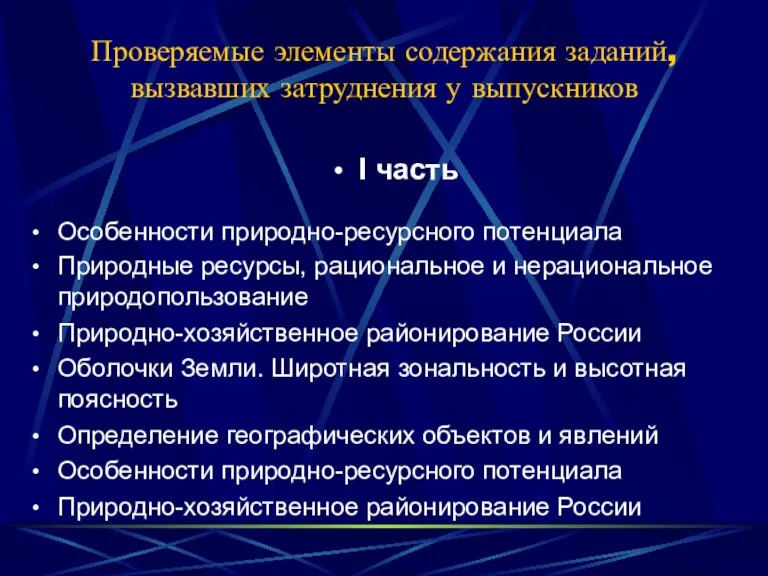 Проверяемые элементы содержания заданий, вызвавших затруднения у выпускников

• I часть

• Особенности природно-ресурсного потенциала
• Природные ресурсы, рациональное и нерациональное природопользование
• Природно-хозяйственное районирование России
• Оболочки Земли. Широтная зональность и высотная поясность
• Определение географических объектов и явлений
• Особенности природно-ресурсного потенциала
• Природно-хозяйственное районирование России